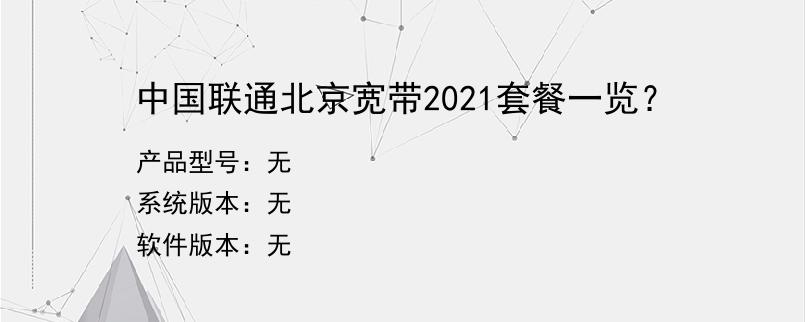 中国联通北京宽带2021套餐一览？

产品型号：无

系统版本：无

软件版本：无